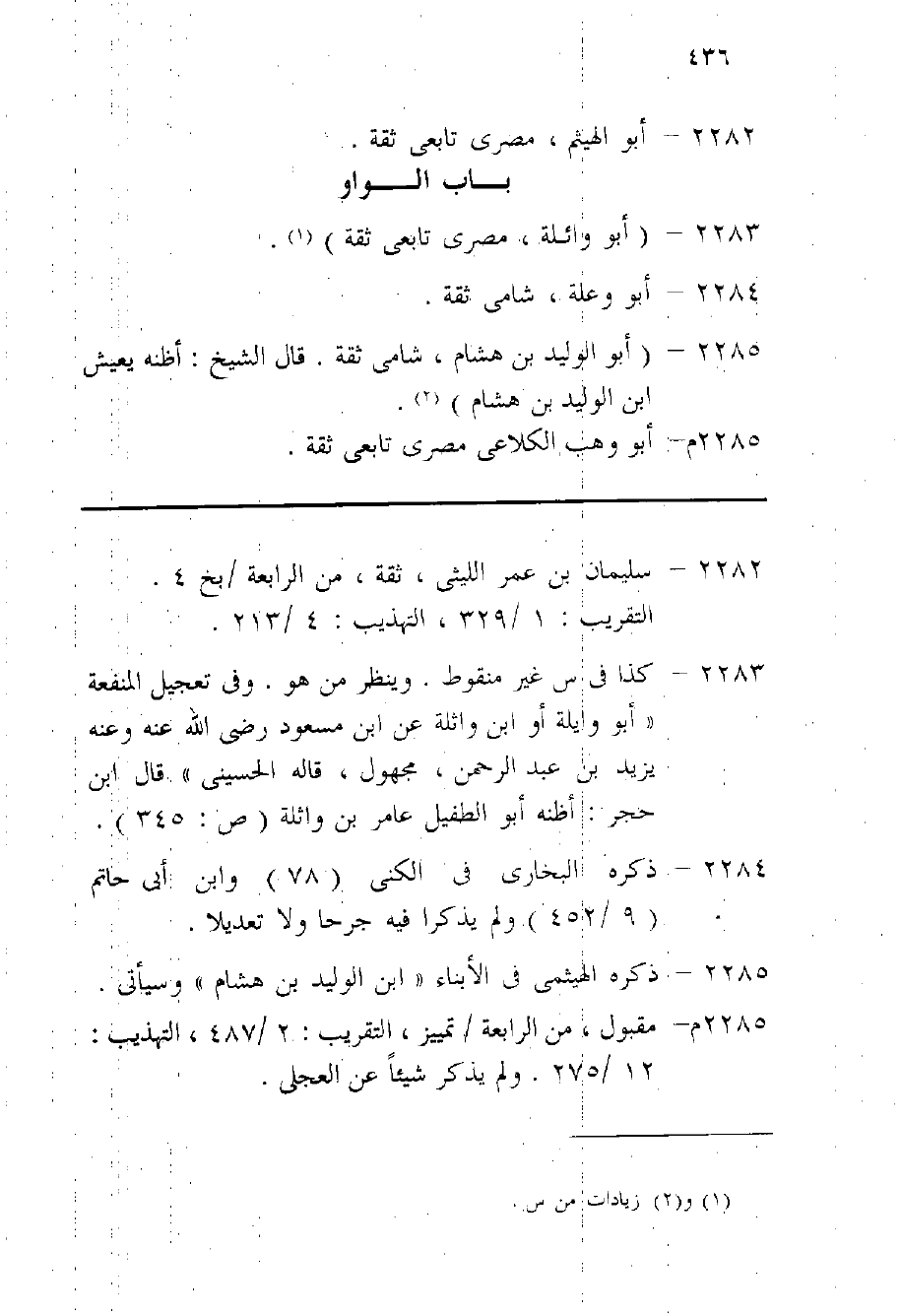 ٤٣٦

٢٢٨٢ – أبو الهيثم ، مصرى تابعى ثقة .

باب الواو

٢٢٨٣ – ( أبو وائلة ، مصرى تابعى ثقة ) (١) .

٢٢٨٤ – أبو وعلة ، شامى ثقة .

٢٢٨٥ – ( أبو الوليد بن هشام ، شامى ثقة . قال الشيخ : أظنه يعيش ابن الوليد بن هشام ) (٢) .

٢٢٨٥م– أبو وهب الكلاعى مصرى تابعى ثقة .

٢٢٨٢ – سليمان بن عمر الليثى ، ثقة ، من الرابعة /بخ ٤ . التقريب : ١ /٣٢٩ ، التهذيب : ٤ /٢١٣ .

٢٢٨٣ – كذا فى س غير منقوط . وينظر من هو . وفى تعجيل المنفعة « أبو وايلة أو ابن واثلة عن ابن مسعود رضى الله عنه وعنه يزيد بن عبد الرحمن ، مجهول ، قاله الحسينى » قال ابن حجر : أظنه أبو الطفيل عامر بن واثلة ( ص : ٣٤٥ ) .

٢٢٨٤ – ذكره البخارى فى الكنى ( ٧٨ ) وابن أبى حاتم ( ٩ /٤٥٢ ) ولم يذكرا فيه جرحا ولا تعديلا .

٢٢٨٥ – ذكره الهيثمى فى الأبناء « ابن الوليد بن هشام » وسيأتى .

٢٢٨٥م– مقبول ، من الرابعة / تمييز ، التقريب : ٢ /٤٨٧ ، التهذيب : ١٢ /٢٧٥ . ولم يذكر شيئاً عن العجلى .

(١) و(٢) زيادات من س .